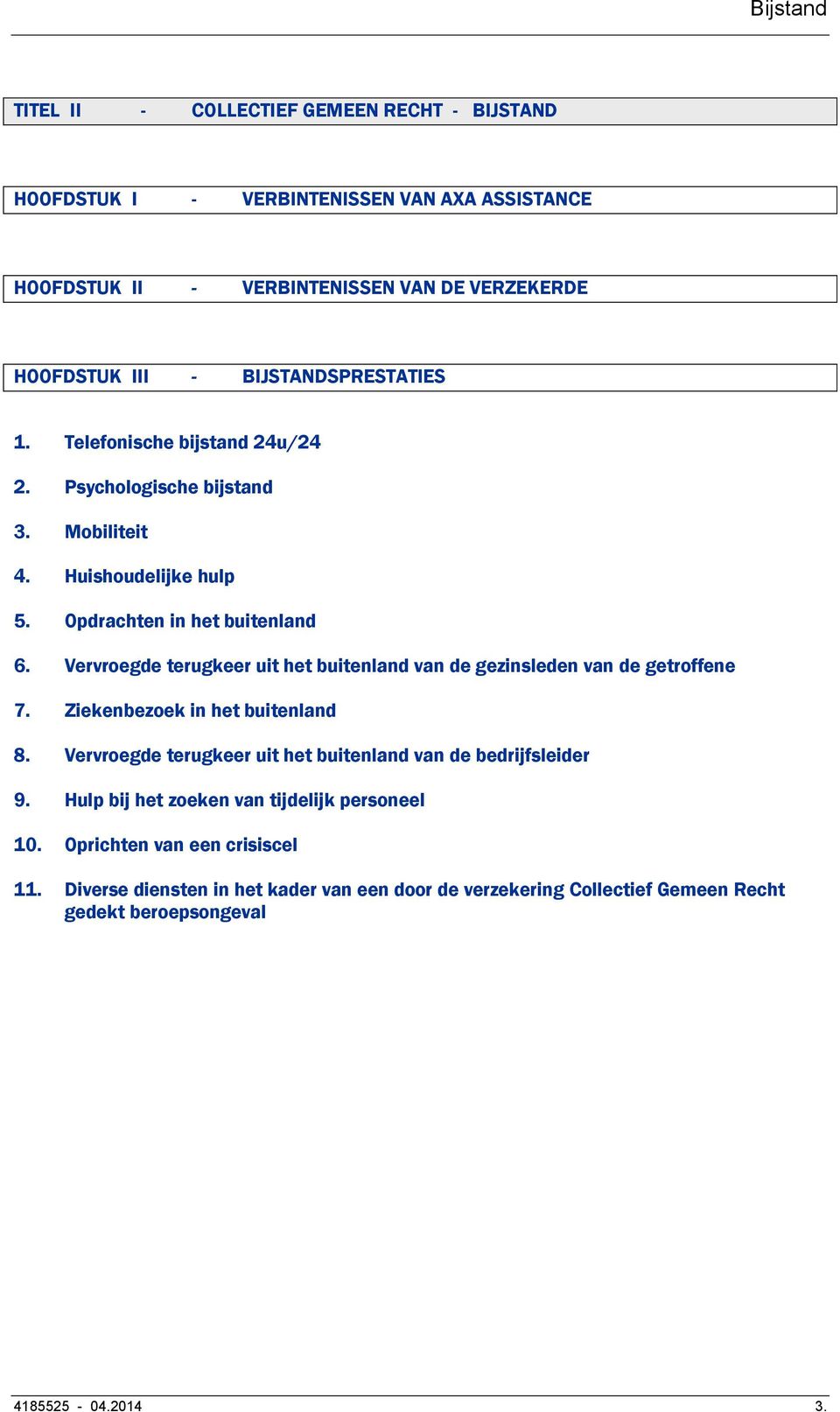 Bijstand

TITEL II - COLLECTIEF GEMEEN RECHT - BIJSTAND

HOOFDSTUK I - VERBINTENISSEN VAN AXA ASSISTANCE

HOOFDSTUK II - VERBINTENISSEN VAN DE VERZEKERDE

HOOFDSTUK III - BIJSTANDSPRESTATIES

1. Telefonische bijstand 24u/24

2. Psychologische bijstand

3. Mobiliteit

4. Huishoudelijke hulp

5. Opdrachten in het buitenland

6. Vervroegde terugkeer uit het buitenland van de gezinsleden van de getroffene

7. Ziekenbezoek in het buitenland

8. Vervroegde terugkeer uit het buitenland van de bedrijfsleider

9. Hulp bij het zoeken van tijdelijk personeel

10. Oprichten van een crisiscel

11. Diverse diensten in het kader van een door de verzekering Collectief Gemeen Recht gedekt beroepsongeval

4185525 - 04.2014

3.